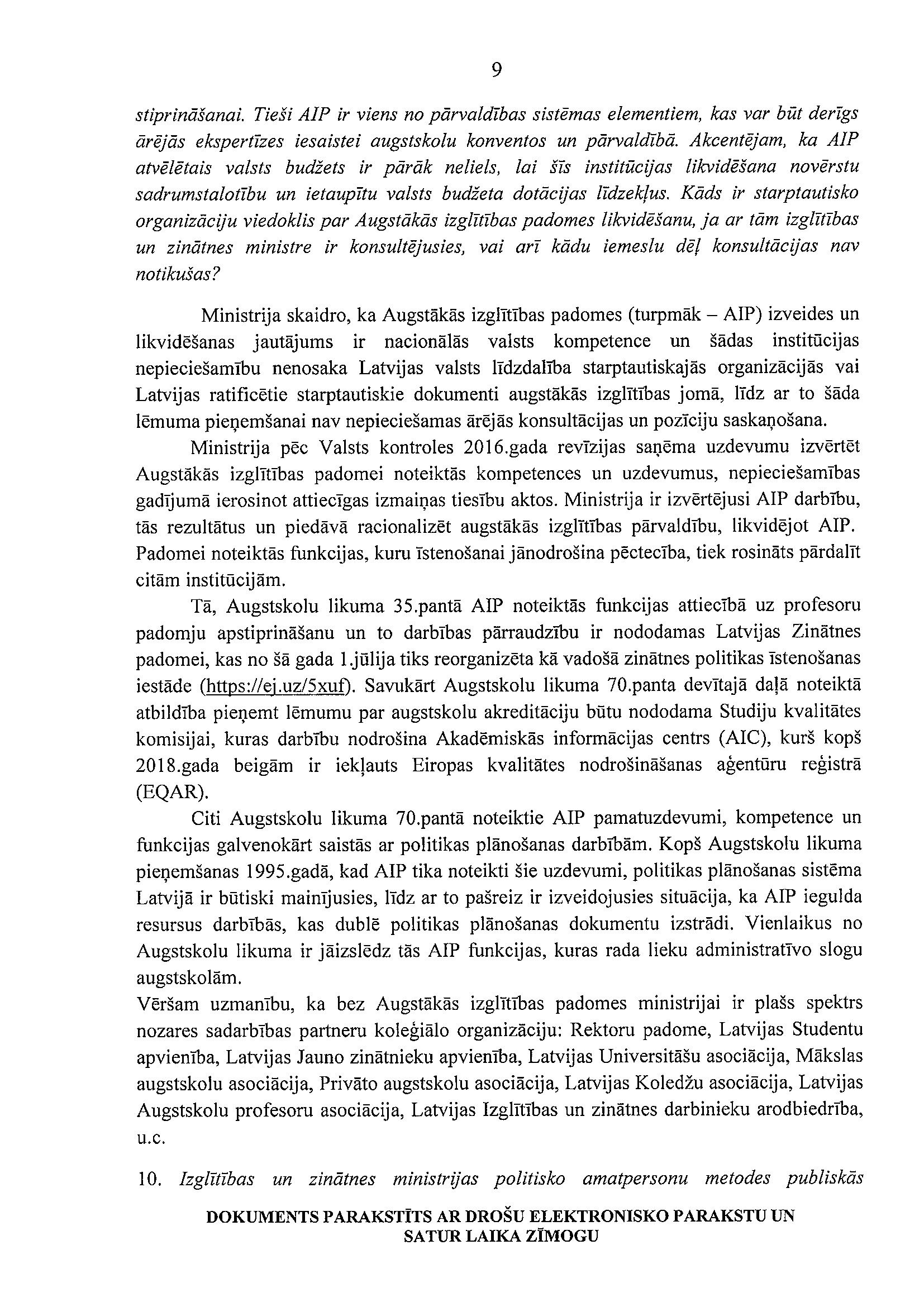 9

stiprināšanai. Tieši AIP ir viens no pārvaldības sistēmas elementiem, kas var būt derīgs ārējās ekspertīzes iesaistei augstskolu konventos un pārvaldībā. Akcentējam, ka AIP atvēlētais valsts budžets ir pārāk neliels, lai šīs institūcijas likvidēšana novērstu sadrumstalotību un ietaupītu valsts budžeta dotācijas līdzekļus. Kāds ir starptautisko organizāciju viedoklis par Augstākās izglītības padomes likvidēšanu, ja ar tām izglītības un zinātnes ministre ir konsultējusies, vai arī kādu iemeslu dēļ konsultācijas nav notikušas?

Ministrija skaidro, ka Augstākās izglītības padomes (turpmāk – AIP) izveides un likvidēšanas jautājums ir nacionālās valsts kompetence un šādas institūcijas nepieciešamību nenosaka Latvijas valsts līdzdalība starptautiskajās organizācijās vai Latvijas ratificētie starptautiskie dokumenti augstākās izglītības jomā, līdz ar to šāda lēmuma pieņemšanai nav nepieciešamas ārējās konsultācijas un pozīciju saskaņošana.

Ministrija pēc Valsts kontroles 2016.gada revīzijas saņēma uzdevumu izvērtēt Augstākās izglītības padomei noteiktās kompetences un uzdevumus, nepieciešamības gadījumā ierosinot attiecīgas izmaiņas tiesību aktos. Ministrija ir izvērtējusi AIP darbību, tās rezultātus un piedāvā racionalizēt augstākās izglītības pārvaldību, likvidējot AIP. Padomei noteiktās funkcijas, kuru īstenošanai jānodrošina pēctecība, tiek rosināts pārdalīt citām institūcijām.

Tā, Augstskolu likuma 35.pantā AIP noteiktās funkcijas attiecībā uz profesoru padomju apstiprināšanu un to darbības pārraudzību ir nododamas Latvijas Zinātnes padomei, kas no šā gada 1.jūlija tiks reorganizēta kā vadošā zinātnes politikas īstenošanas iestāde (https://ej.uz/5xuf). Savukārt Augstskolu likuma 70.panta devītajā daļā noteiktā atbildība pieņemt lēmumu par augstskolu akreditāciju būtu nododama Studiju kvalitātes komisijai, kuras darbību nodrošina Akadēmiskās informācijas centrs (AIC), kurš kopš 2018.gada beigām ir iekļauts Eiropas kvalitātes nodrošināšanas aģentūru reģistrā (EQAR).

Citi Augstskolu likuma 70.pantā noteiktie AIP pamatuzdevumi, kompetence un funkcijas galvenokārt saistās ar politikas plānošanas darbībām. Kopš Augstskolu likuma pieņemšanas 1995.gadā, kad AIP tika noteikti šie uzdevumi, politikas plānošanas sistēma Latvijā ir būtiski mainījusies, līdz ar to pašreiz ir izveidojusies situācija, ka AIP iegulda resursus darbībās, kas dublē politikas plānošanas dokumentu izstrādi. Vienlaikus no Augstskolu likuma ir jāizslēdz tās AIP funkcijas, kuras rada lieku administratīvo slogu augstskolām.

Vēršam uzmanību, ka bez Augstākās izglītības padomes ministrijai ir plašs spektrs nozares sadarbības partneru koleģiālo organizāciju: Rektoru padome, Latvijas Studentu apvienība, Latvijas Jauno zinātnieku apvienība, Latvijas Universitāšu asociācija, Mākslas augstskolu asociācija, Privāto augstskolu asociācija, Latvijas Koledžu asociācija, Latvijas Augstskolu profesoru asociācija, Latvijas Izglītības un zinātnes darbinieku arodbiedrība, u.c.

10. Izglītības un zinātnes ministrijas politisko amatpersonu metodes publiskās

DOKUMENTS PARAKSTĪTS AR DROŠU ELEKTRONISKO PARAKSTU UN SATUR LAIKA ZĪMOGU